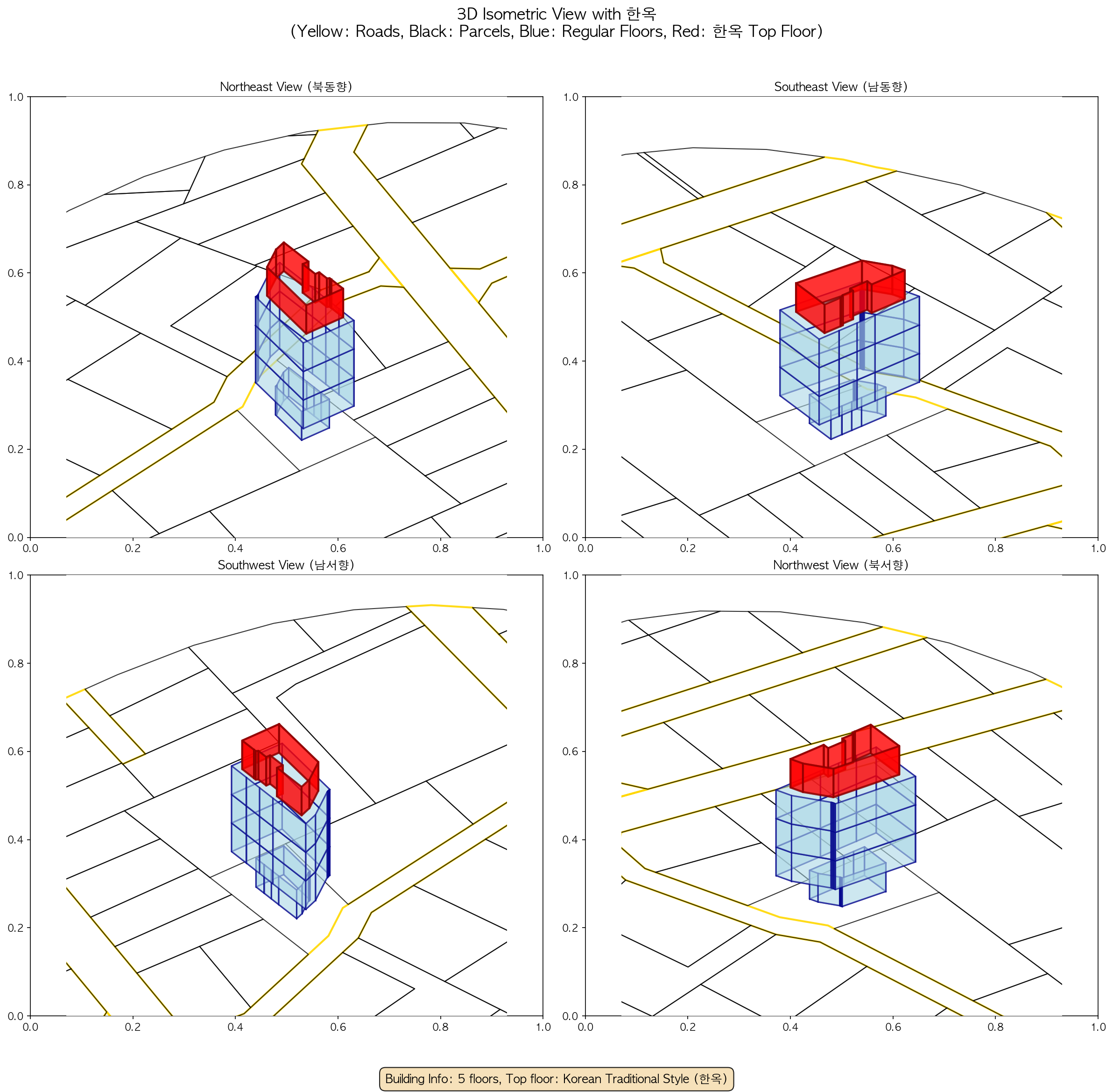 3D Isometric View with 한옥
(Yellow: Roads, Black: Parcels, Blue: Regular Floors, Red: 한옥 Top Floor)

Northeast View (북동향)

1.0
0.8
0.6
0.4
0.2
0.0
0.0 0.2 0.4 0.6 0.8 1.0

Southeast View (남동향)

1.0
0.8
0.6
0.4
0.2
0.0
0.0 0.2 0.4 0.6 0.8 1.0

Southwest View (남서향)

1.0
0.8
0.6
0.4
0.2
0.0
0.0 0.2 0.4 0.6 0.8 1.0

Northwest View (북서향)

1.0
0.8
0.6
0.4
0.2
0.0
0.0 0.2 0.4 0.6 0.8 1.0

Building Info: 5 floors, Top floor: Korean Traditional Style (한옥)